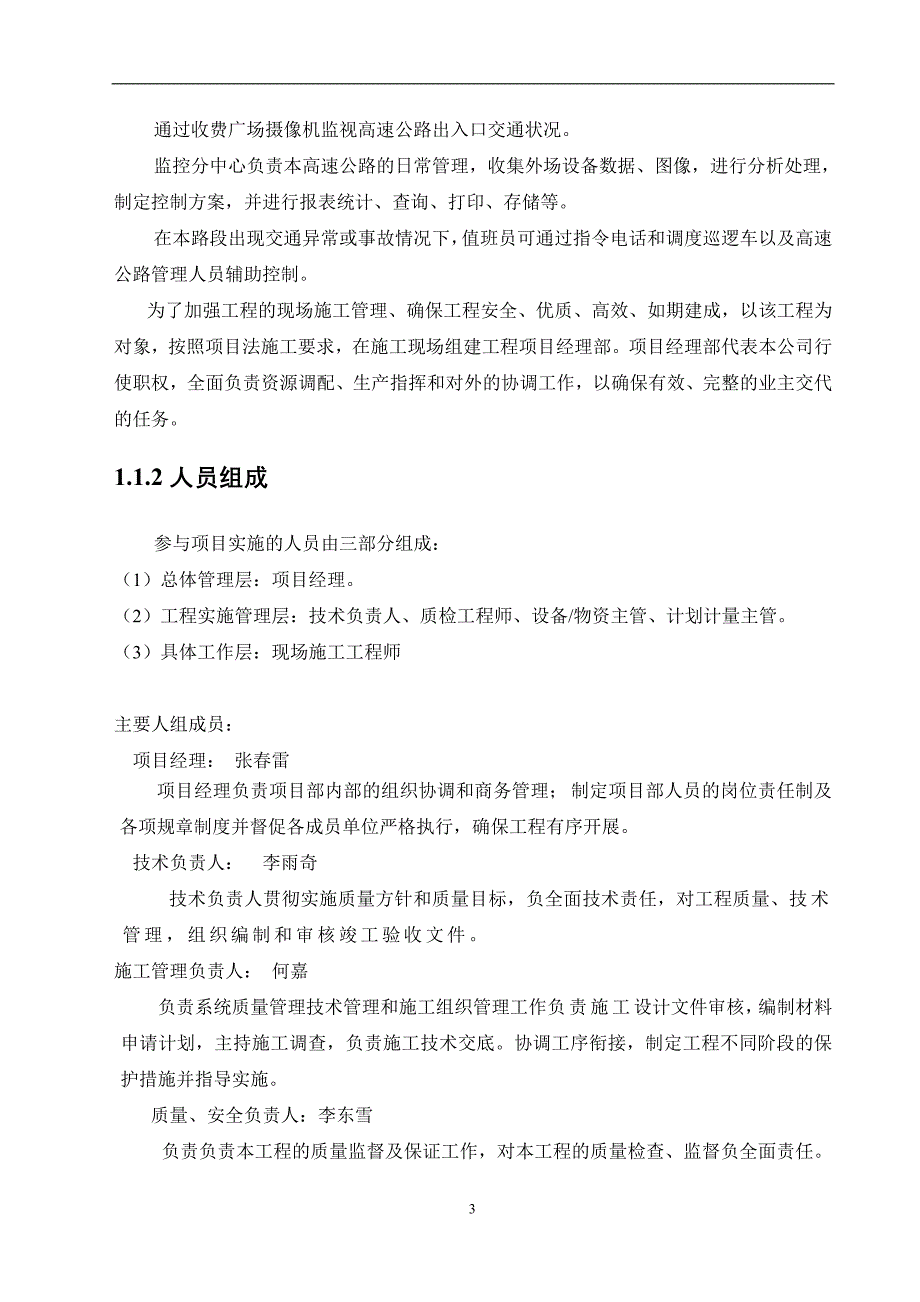 通过收费广场摄像机监视高速公路出入口交通状况。

监控分中心负责本高速公路的日常管理，收集外场设备数据、图像，进行分析处理，制定控制方案，并进行报表统计、查询、打印、存储等。

在本路段出现交通异常或事故情况下，值班员可通过指令电话和调度巡逻车以及高速公路管理人员辅助控制。

为了加强工程的现场施工管理、确保工程安全、优质、高效、如期建成，以该工程为对象，按照项目法施工要求，在施工现场组建工程项目经理部。项目经理部代表本公司行使职权，全面负责资源调配、生产指挥和对外的协调工作，以确保有效、完整的业主交代的任务。

1.1.2 人员组成

参与项目实施的人员由三部分组成：

（1）总体管理层：项目经理。

（2）工程实施管理层：技术负责人、质检工程师、设备/物资主管、计划计量主管。

（3）具体工作层：现场施工工程师

主要人组成员：

项目经理： 张春雷

项目经理负责项目部内部的组织协调和商务管理；制定项目部人员的岗位责任制及各项规章制度并督促各成员单位严格执行，确保工程有序开展。

技术负责人： 李雨奇

技术负责人贯彻实施质量方针和质量目标，负全面技术责任，对工程质量、技术管理，组织编制和审核竣工验收文件。

施工管理负责人： 何嘉

负责系统质量管理技术管理和施工组织管理工作负责施工设计文件审核，编制材料申请计划，主持施工调查，负责施工技术交底。协调工序衔接，制定工程不同阶段的保护措施并指导实施。

质量、安全负责人：李东雪

负责负责本工程的质量监督及保证工作，对本工程的质量检查、监督负全面责任。

3